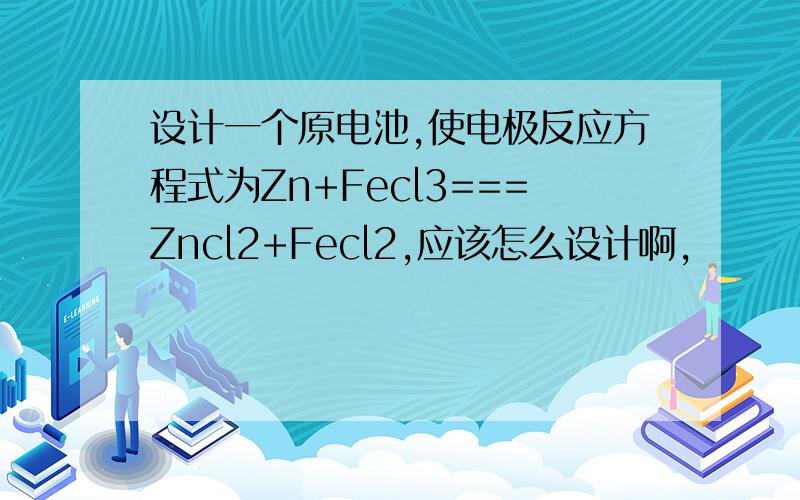 设计一个原电池,使电极反应方程式为Zn+Fecl3===Zncl2+Fecl2,应该怎么设计啊,

E-LEARNING